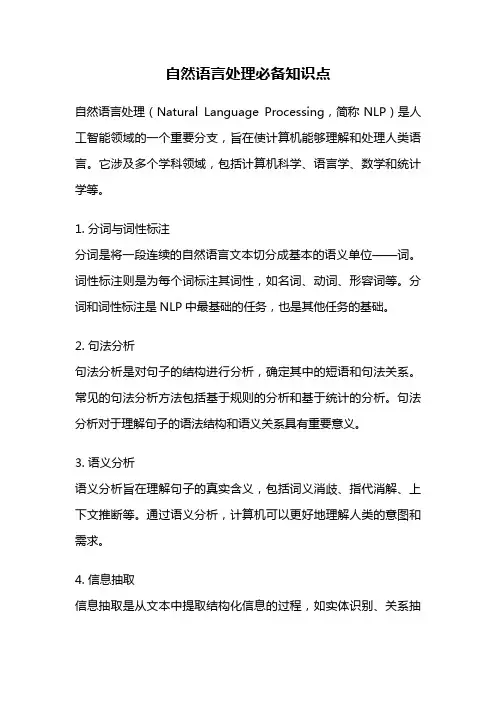 自然语言处理必备知识点

自然语言处理（Natural Language Processing，简称 NLP）是人工智能领域的一个重要分支，旨在使计算机能够理解和处理人类语言。它涉及多个学科领域，包括计算机科学、语言学、数学和统计学等。

1. 分词与词性标注
分词是将一段连续的自然语言文本切分成基本的语义单位——词。词性标注则是为每个词标注其词性，如名词、动词、形容词等。分词和词性标注是 NLP 中最基础的任务，也是其他任务的基础。

2. 句法分析
句法分析是对句子的结构进行分析，确定其中的短语和句法关系。常见的句法分析方法包括基于规则的分析和基于统计的分析。句法分析对于理解句子的语法结构和语义关系具有重要意义。

3. 语义分析
语义分析旨在理解句子的真实含义，包括词义消歧、指代消解、上下文推断等。通过语义分析，计算机可以更好地理解人类的意图和需求。

4. 信息抽取
信息抽取是从文本中提取结构化信息的过程，如实体识别、关系抽